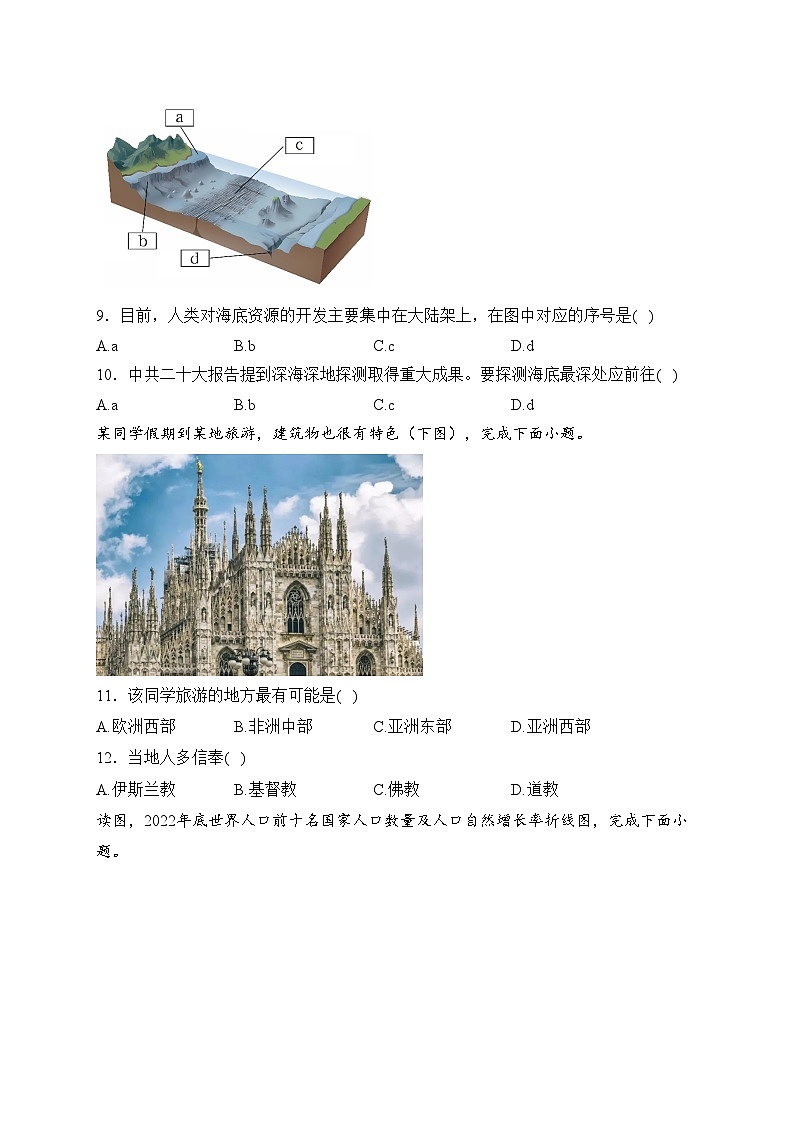 a

c

b

d

9.目前，人类对海底资源的开发主要集中在大陆架上，在图中对应的序号是( )

A.a B.b C.c D.d

10.中共二十大报告提到深海深地探测取得重大成果。要探测海底最深处应前往( )

A.a B.b C.c D.d

某同学假期到某地旅游，建筑物也很有特色（下图），完成下面小题。

11.该同学旅游的地方最有可能是( )

A.欧洲西部 B.非洲中部 C.亚洲东部 D.亚洲西部

12.当地人多信奉( )

A.伊斯兰教 B.基督教 C.佛教 D.道教

读图，2022年底世界人口前十名国家人口数量及人口自然增长率折线图，完成下面小题。